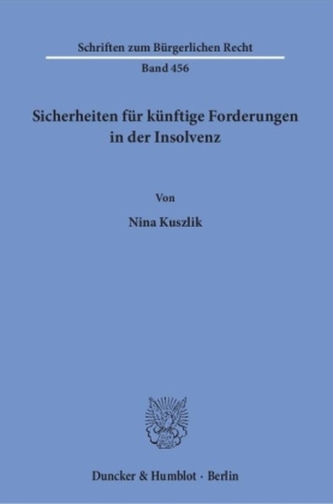 Schriften zum Bürgerlichen Recht

Band 456

Sicherheiten für künftige Forderungen in der Insolvenz

Von

Nina Kuszlik

Duncker & Humblot · Berlin